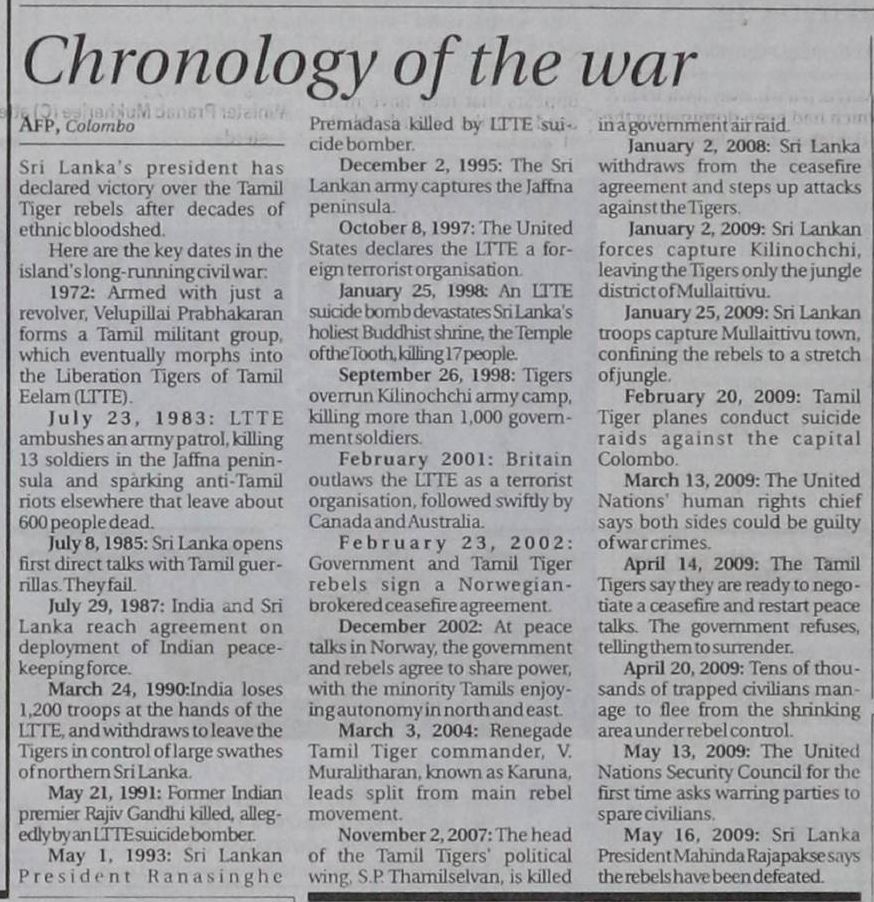 Chronology of the war

AFP, Colombo

Sri Lanka's president has declared victory over the Tamil Tiger rebels after decades of ethnic bloodshed.

Here are the key dates in the island's long-running civil war:

1972: Armed with just a revolver, Velupillai Prabhakaran forms a Tamil militant group, which eventually morphs into the Liberation Tigers of Tamil Eelam (LTTE).

July 23, 1983: LTTE ambushes an army patrol, killing 13 soldiers in the Jaffna peninsula and sparking anti-Tamil riots elsewhere that leave about 600 people dead.

July 8, 1985: Sri Lanka opens first direct talks with Tamil guerrillas. They fail.

July 29, 1987: India and Sri Lanka reach agreement on deployment of Indian peacekeeping force.

March 24, 1990:India loses 1,200 troops at the hands of the LTTE, and withdraws to leave the Tigers in control of large swathes of northern Sri Lanka.

May 21, 1991: Former Indian premier Rajiv Gandhi killed, allegedly by an LTTE suicide bomber.

May 1, 1993: Sri Lankan President Ranasinghe Premadasa killed by LTTE suicide bomber.

December 2, 1995: The Sri Lankan army captures the Jaffna peninsula.

October 8, 1997: The United States declares the LTTE a foreign terrorist organisation.

January 25, 1998: An LTTE suicide bomb devastates Sri Lanka's holiest Buddhist shrine, the Temple of the Tooth, killing 17 people.

September 26, 1998: Tigers overrun Kilinochchi army camp, killing more than 1,000 government soldiers.

February 2001: Britain outlaws the LTTE as a terrorist organisation, followed swiftly by Canada and Australia.

February 23, 2002: Government and Tamil Tiger rebels sign a Norwegian-brokered ceasefire agreement.

December 2002: At peace talks in Norway, the government and rebels agree to share power, with the minority Tamils enjoying autonomy in north and east.

March 3, 2004: Renegade Tamil Tiger commander, V. Muralitharan, known as Karuna, leads split from main rebel movement.

November 2, 2007: The head of the Tamil Tigers' political wing, S.P. Thamilselvan, is killed in a government air raid.

January 2, 2008: Sri Lanka withdraws from the ceasefire agreement and steps up attacks against the Tigers.

January 2, 2009: Sri Lankan forces capture Kilinochchi, leaving the Tigers only the jungle district of Mullaittivu.

January 25, 2009: Sri Lankan troops capture Mullaittivu town, confining the rebels to a stretch of jungle.

February 20, 2009: Tamil Tiger planes conduct suicide raids against the capital Colombo.

March 13, 2009: The United Nations' human rights chief says both sides could be guilty of war crimes.

April 14, 2009: The Tamil Tigers say they are ready to negotiate a ceasefire and restart peace talks. The government refuses, telling them to surrender.

April 20, 2009: Tens of thousands of trapped civilians manage to flee from the shrinking area under rebel control.

May 13, 2009: The United Nations Security Council for the first time asks warring parties to spare civilians.

May 16, 2009: Sri Lanka President Mahinda Rajapakse says the rebels have been defeated.